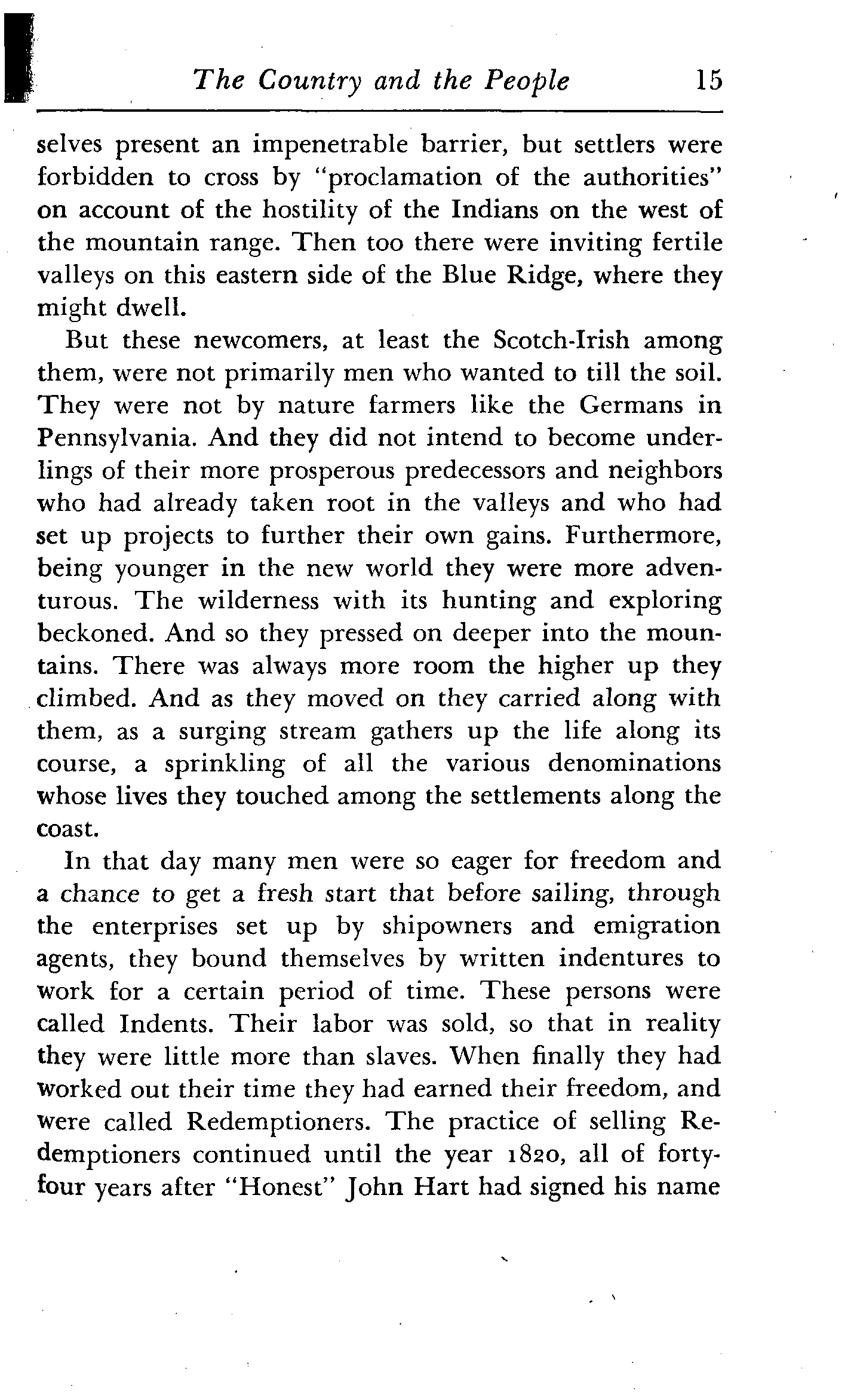 The Country and the People 15

selves present an impenetrable barrier, but settlers were forbidden to cross by "proclamation of the authorities" on account of the hostility of the Indians on the west of the mountain range. Then too there were inviting fertile valleys on this eastern side of the Blue Ridge, where they might dwell.

But these newcomers, at least the Scotch-Irish among them, were not primarily men who wanted to till the soil. They were not by nature farmers like the Germans in Pennsylvania. And they did not intend to become underlings of their more prosperous predecessors and neighbors who had already taken root in the valleys and who had set up projects to further their own gains. Furthermore, being younger in the new world they were more adventurous. The wilderness with its hunting and exploring beckoned. And so they pressed on deeper into the mountains. There was always more room the higher up they climbed. And as they moved on they carried along with them, as a surging stream gathers up the life along its course, a sprinkling of all the various denominations whose lives they touched among the settlements along the coast.

In that day many men were so eager for freedom and a chance to get a fresh start that before sailing, through the enterprises set up by shipowners and emigration agents, they bound themselves by written indentures to work for a certain period of time. These persons were called Indents. Their labor was sold, so that in reality they were little more than slaves. When finally they had worked out their time they had earned their freedom, and were called Redemptioners. The practice of selling Redemptioners continued until the year 1820, all of forty-four years after "Honest" John Hart had signed his name